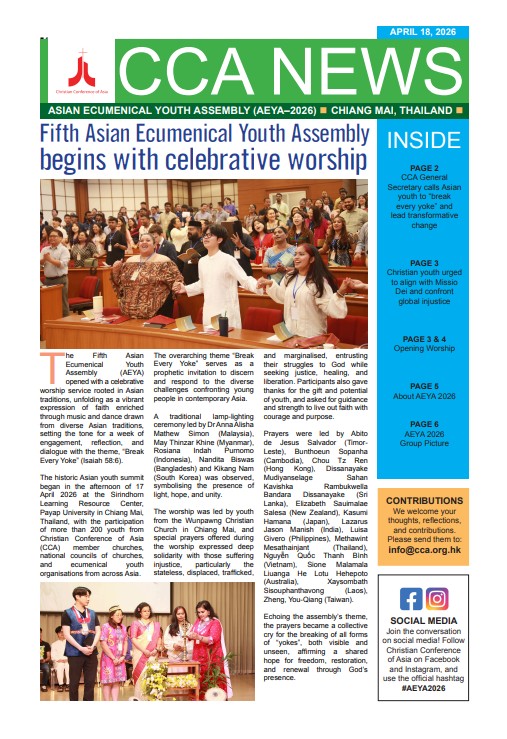 APRIL 18, 2026

Christian Conference of Asia

CCA NEWS

ASIAN ECUMENICAL YOUTH ASSEMBLY (AEYA–2026) ■ CHIANG MAI, THAILAND ■

Fifth Asian Ecumenical Youth Assembly begins with celebrative worship

The Fifth Asian Ecumenical Youth Assembly (AEYA) opened with a celebrative worship service rooted in Asian traditions, unfolding as a vibrant expression of faith enriched through music and dance drawn from diverse Asian traditions, setting the tone for a week of engagement, reflection, and dialogue with the theme, "Break Every Yoke" (Isaiah 58:6).

The historic Asian youth summit began in the afternoon of 17 April 2026 at the Sirindhorn Learning Resource Center, Payap University in Chiang Mai, Thailand, with the participation of more than 200 youth from Christian Conference of Asia (CCA) member churches, national councils of churches, and ecumenical youth organisations from across Asia.

The overarching theme "Break Every Yoke" serves as a prophetic invitation to discern and respond to the diverse challenges confronting young people in contemporary Asia.

A traditional lamp-lighting ceremony led by Dr Anna Alisha Mathew Simon (Malaysia), May Thinzar Khine (Myanmar), Rosiana Indah Purnomo (Indonesia), Nandita Biswas (Bangladesh) and Kikang Nam (South Korea) was observed, symbolising the presence of light, hope, and unity.

The worship was led by youth from the Wunpawng Christian Church in Chiang Mai, and special prayers offered during the worship expressed deep solidarity with those suffering injustice, particularly the stateless, displaced, trafficked, and marginalised, entrusting their struggles to God while seeking justice, healing, and liberation. Participants also gave thanks for the gift and potential of youth, and asked for guidance and strength to live out faith with courage and purpose.

Prayers were led by Abito de Jesus Salvador (Timor-Leste), Bunthoeun Sopanha (Cambodia), Chou Tz Ren (Hong Kong), Dissanayake Mudiyanselage Sahan Kavishka Rambukwella Bandara Dissanayake (Sri Lanka), Elizabeth Sauimalae Salesa (New Zealand), Kasumi Hamana (Japan), Lazarus Jason Manish (India), Luisa Givero (Philippines), Methawint Mesathainjant (Thailand), Nguyễn Quốc Thanh Bình (Vietnam), Sione Malamala Liuanga He Lotu Hehepoto (Australia), Xaysombath Sisouphanthavong (Laos), Zheng, You-Qiang (Taiwan).

Echoing the assembly's theme, the prayers became a collective cry for the breaking of all forms of "yokes", both visible and unseen, affirming a shared hope for freedom, restoration, and renewal through God's presence.

INSIDE

PAGE 2
CCA General Secretary calls Asian youth to "break every yoke" and lead transformative change

PAGE 3
Christian youth urged to align with Missio Dei and confront global injustice

PAGE 3 & 4
Opening Worship

PAGE 5
About AEYA 2026

PAGE 6
AEYA 2026 Group Picture

CONTRIBUTIONS
We welcome your thoughts, reflections, and contributions. Please send them to:
info@cca.org.hk

SOCIAL MEDIA
Join the conversation on social media! Follow Christian Conference of Asia on Facebook and Instagram, and use the official hashtag #AEYA2026